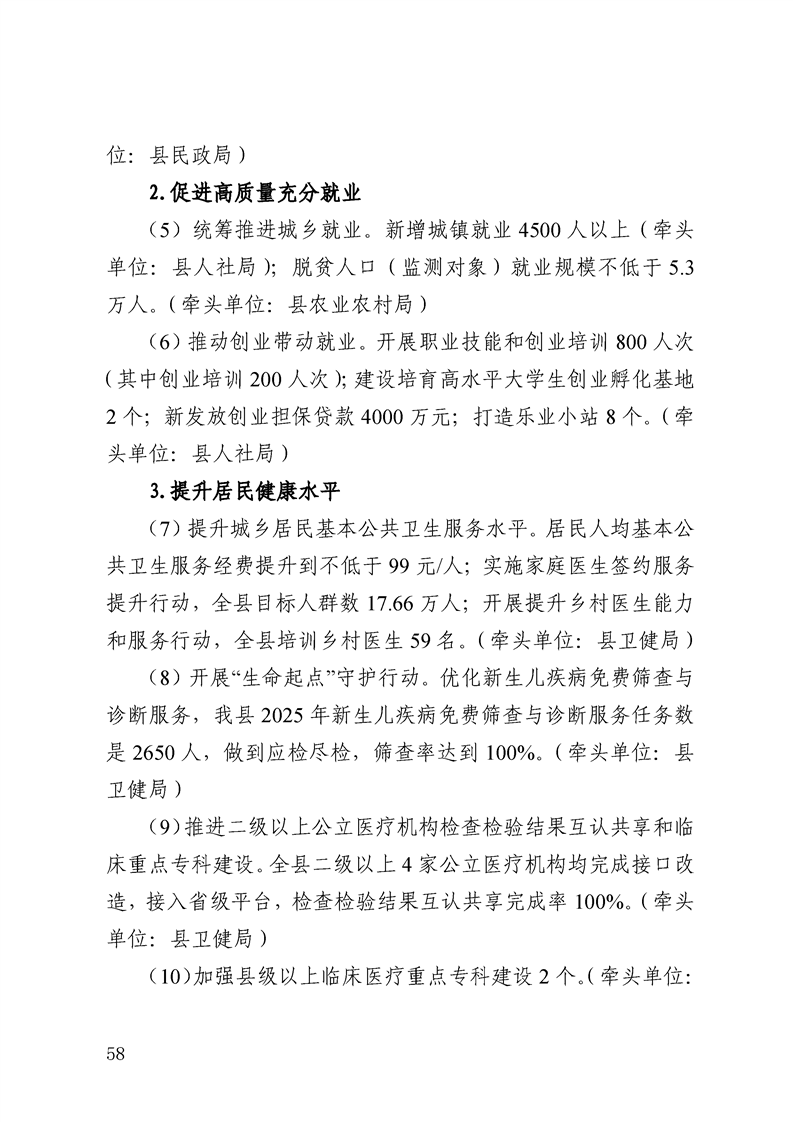 位：县民政局）

2.促进高质量充分就业

（5）统筹推进城乡就业。新增城镇就业 4500 人以上（牵头单位：县人社局）；脱贫人口（监测对象）就业规模不低于 5.3 万人。（牵头单位：县农业农村局）

（6）推动创业带动就业。开展职业技能和创业培训 800 人次（其中创业培训 200 人次）；建设培育高水平大学生创业孵化基地 2 个；新发放创业担保贷款 4000 万元；打造乐业小站 8 个。（牵头单位：县人社局）

3.提升居民健康水平

（7）提升城乡居民基本公共卫生服务水平。居民人均基本公共卫生服务经费提升到不低于 99 元/人；实施家庭医生签约服务提升行动，全县目标人群数 17.66 万人；开展提升乡村医生能力和服务行动，全县培训乡村医生 59 名。（牵头单位：县卫健局）

（8）开展“生命起点”守护行动。优化新生儿疾病免费筛查与诊断服务，我县 2025 年新生儿疾病免费筛查与诊断服务任务数是 2650 人，做到应检尽检，筛查率达到 100%。（牵头单位：县卫健局）

（9）推进二级以上公立医疗机构检查检验结果互认共享和临床重点专科建设。全县二级以上 4 家公立医疗机构均完成接口改造，接入省级平台，检查检验结果互认共享完成率 100%。（牵头单位：县卫健局）

（10）加强县级以上临床医疗重点专科建设 2 个。（牵头单位：

58